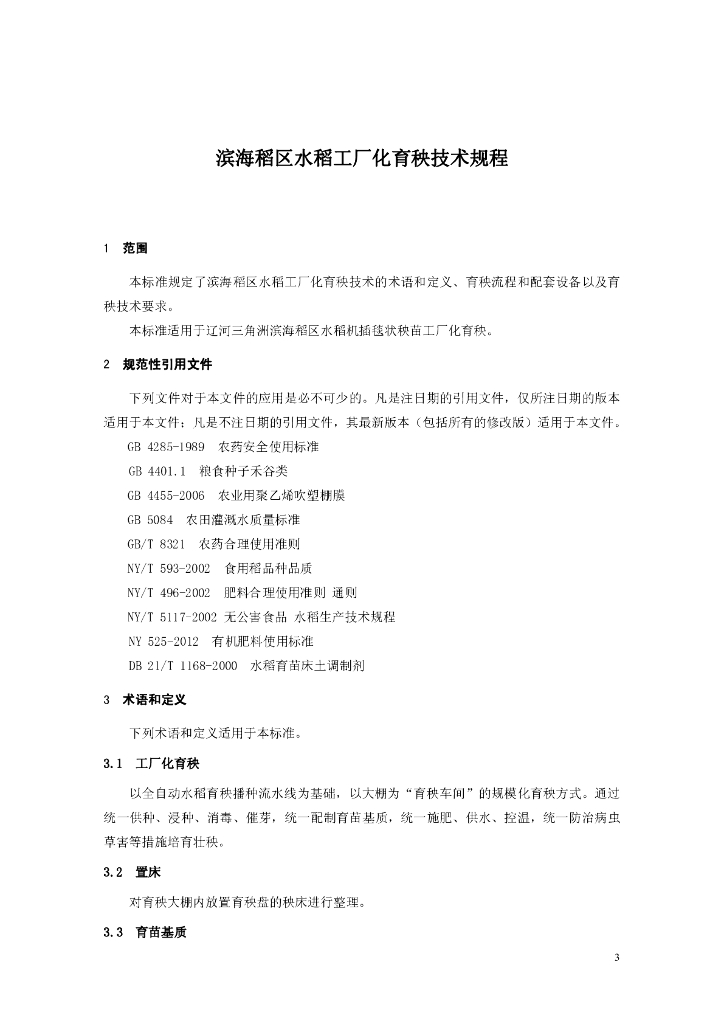 滨海稻区水稻工厂化育秧技术规程

1　范围

本标准规定了滨海稻区水稻工厂化育秧技术的术语和定义、育秧流程和配套设备以及育秧技术要求。

本标准适用于辽河三角洲滨海稻区水稻机插毯状秧苗工厂化育秧。

2　规范性引用文件

下列文件对于本文件的应用是必不可少的。凡是注日期的引用文件，仅所注日期的版本适用于本文件；凡是不注日期的引用文件，其最新版本（包括所有的修改版）适用于本文件。

GB 4285-1989　农药安全使用标准

GB 4401.1　粮食种子禾谷类

GB 4455-2006　农业用聚乙烯吹塑棚膜

GB 5084　农田灌溉水质量标准

GB/T 8321　农药合理使用准则

NY/T 593-2002　食用稻品种品质

NY/T 496-2002　肥料合理使用准则 通则

NY/T 5117-2002 无公害食品 水稻生产技术规程

NY 525-2012　有机肥料使用标准

DB 21/T 1168-2000　水稻育苗床土调制剂

3　术语和定义

下列术语和定义适用于本标准。

3.1　工厂化育秧

以全自动水稻育秧播种流水线为基础，以大棚为“育秧车间”的规模化育秧方式。通过统一供种、浸种、消毒、催芽，统一配制育苗基质，统一施肥、供水、控温，统一防治病虫草害等措施培育壮秧。

3.2　置床

对育秧大棚内放置育秧盘的秧床进行整理。

3.3　育苗基质

3